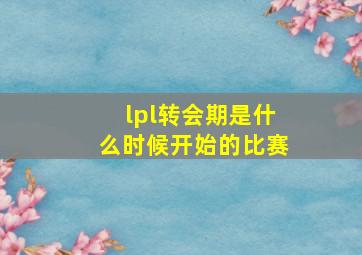 lpl转会期是什么时候开始的比赛